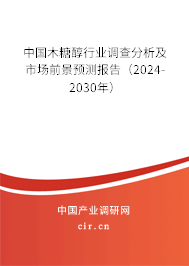 中国木糖醇行业调查分析及市场前景预测报告（2024-2030年）

中国产业调研网

cir.cn